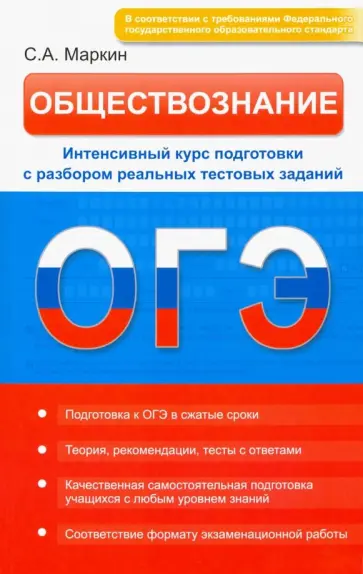 В соответствии с требованиями Федерального государственного образовательного стандарта

С.А. Маркин

ОБЩЕСТВОЗНАНИЕ

Интенсивный курс подготовки с разбором реальных тестовых заданий

ОГЭ

Подготовка к ОГЭ в сжатые сроки

Теория, рекомендации, тесты с ответами

Качественная самостоятельная подготовка учащихся с любым уровнем знаний

Соответствие формату экзаменационной работы